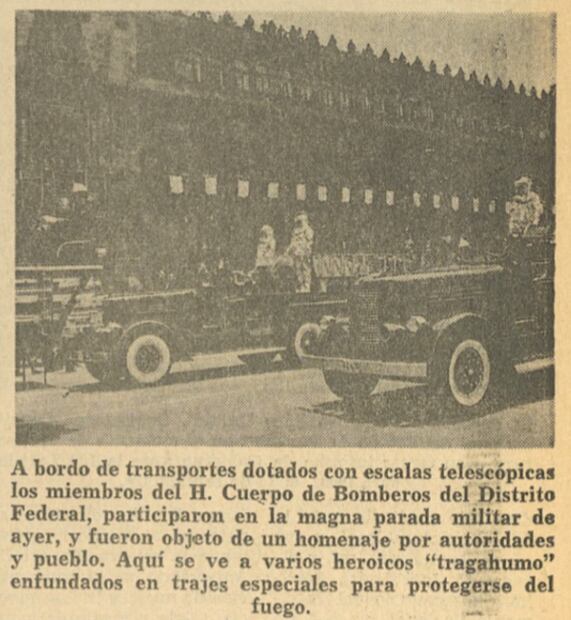 A bordo de transportes dotados con escalas telescópicas los miembros del H. Cuerpo de Bomberos del Distrito Federal, participaron en la magna parada militar de ayer, y fueron objeto de un homenaje por autoridades y pueblo. Aquí se ve a varios heroicos "tragahumo" enfundados en trajes especiales para protegerse del fuego.